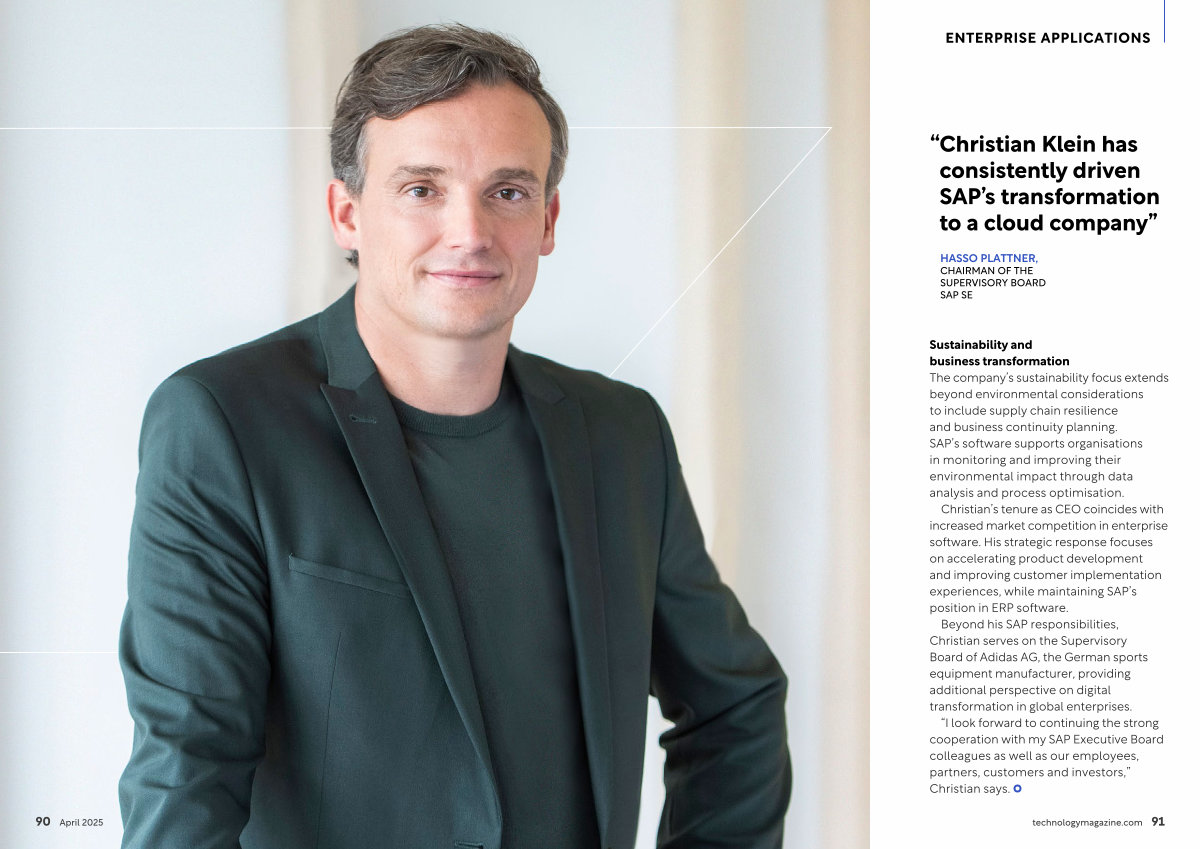 ENTERPRISE APPLICATIONS

"Christian Klein has consistently driven SAP's transformation to a cloud company"

HASSO PLATTNER,
CHAIRMAN OF THE SUPERVISORY BOARD
SAP SE

Sustainability and business transformation
The company's sustainability focus extends beyond environmental considerations to include supply chain resilience and business continuity planning. SAP's software supports organisations in monitoring and improving their environmental impact through data analysis and process optimisation.

Christian's tenure as CEO coincides with increased market competition in enterprise software. His strategic response focuses on accelerating product development and improving customer implementation experiences, while maintaining SAP's position in ERP software.

Beyond his SAP responsibilities, Christian serves on the Supervisory Board of Adidas AG, the German sports equipment manufacturer, providing additional perspective on digital transformation in global enterprises.

"I look forward to continuing the strong cooperation with my SAP Executive Board colleagues as well as our employees, partners, customers and investors," Christian says.

90 April 2025

technologymagazine.com 91